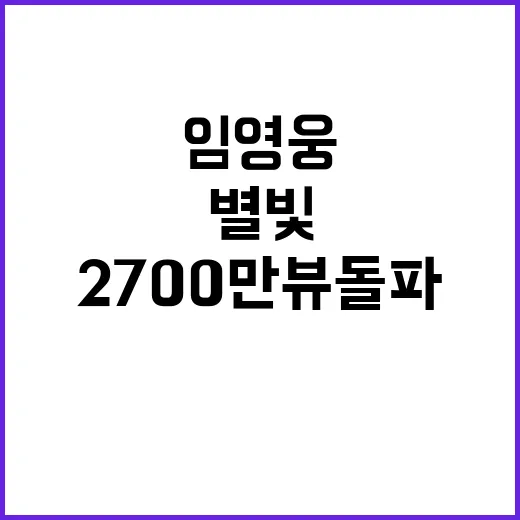 임영웅
별빛
2700만뷰돌파